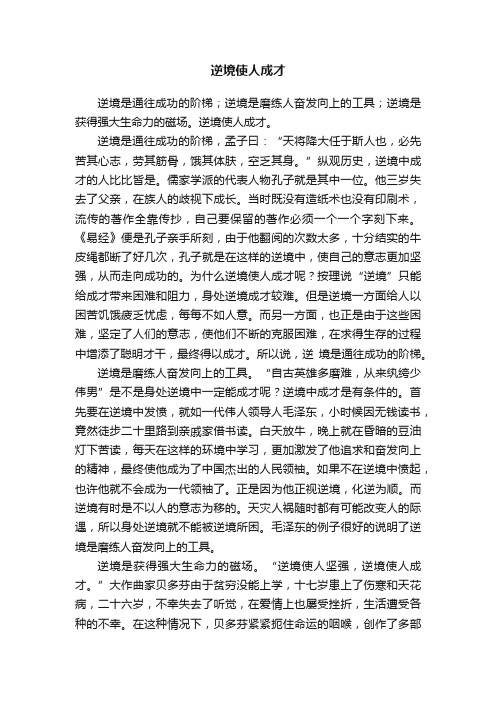 逆境使人成才

逆境是通往成功的阶梯；逆境是磨练人奋发向上的工具；逆境是获得强大生命力的磁场。逆境使人成才。

逆境是通往成功的阶梯，孟子曰：“天将降大任于斯人也，必先苦其心志，劳其筋骨，饿其体肤，空乏其身。”纵观历史，逆境中成才的人比比皆是。儒家学派的代表人物孔子就是其中一位。他三岁失去了父亲，在族人的歧视下成长。当时既没有造纸术也没有印刷术，流传的著作全靠传抄，自己要保留的著作必须一个一个字刻下来。《易经》便是孔子亲手所刻，由于他翻阅的次数太多，十分结实的牛皮绳都断了好几次，孔子就是在这样的逆境中，使自己的意志更加坚强，从而走向成功的。为什么逆境使人成才呢？按理说“逆境”只能给成才带来困难和阻力，身处逆境成才较难。但是逆境一方面给人以困苦饥饿疲乏忧虑，每每不如人意。而另一方面，也正是由于这些困难，坚定了人们的意志，使他们不断的克服困难，在求得生存的过程中增添了聪明才干，最终得以成才。所以说，逆 境是通往成功的阶梯。

逆境是磨练人奋发向上的工具。“自古英雄多磨难，从来纨绔少伟男”是不是身处逆境中一定能成才呢？逆境中成才是有条件的。首先要在逆境中发愤，就如一代伟人领导人毛泽东，小时候因无钱读书，竟然徒步二十里路到亲戚家借书读。白天放牛，晚上就在昏暗的豆油灯下苦读，每天在这样的环境中学习，更加激发了他追求和奋发向上的精神，最终使他成为了中国杰出的人民领袖。如果不在逆境中愤起，也许他就不会成为一代领袖了。正是因为他正视逆境，化逆为顺。而逆境有时是不以人的意志为移的。天灾人祸随时都有可能改变人的际遇，所以身处逆境就不能被逆境所困。毛泽东的例子很好的说明了逆境是磨练人奋发向上的工具。

逆境是获得强大生命力的磁场。“逆境使人坚强，逆境使人成才。”大作曲家贝多芬由于贫穷没能上学，十七岁患上了伤寒和天花病，二十六岁，不幸失去了听觉，在爱情上也屡受挫折，生活遭受各种的不幸。在这种情况下，贝多芬紧紧扼住命运的咽喉，创作了多部